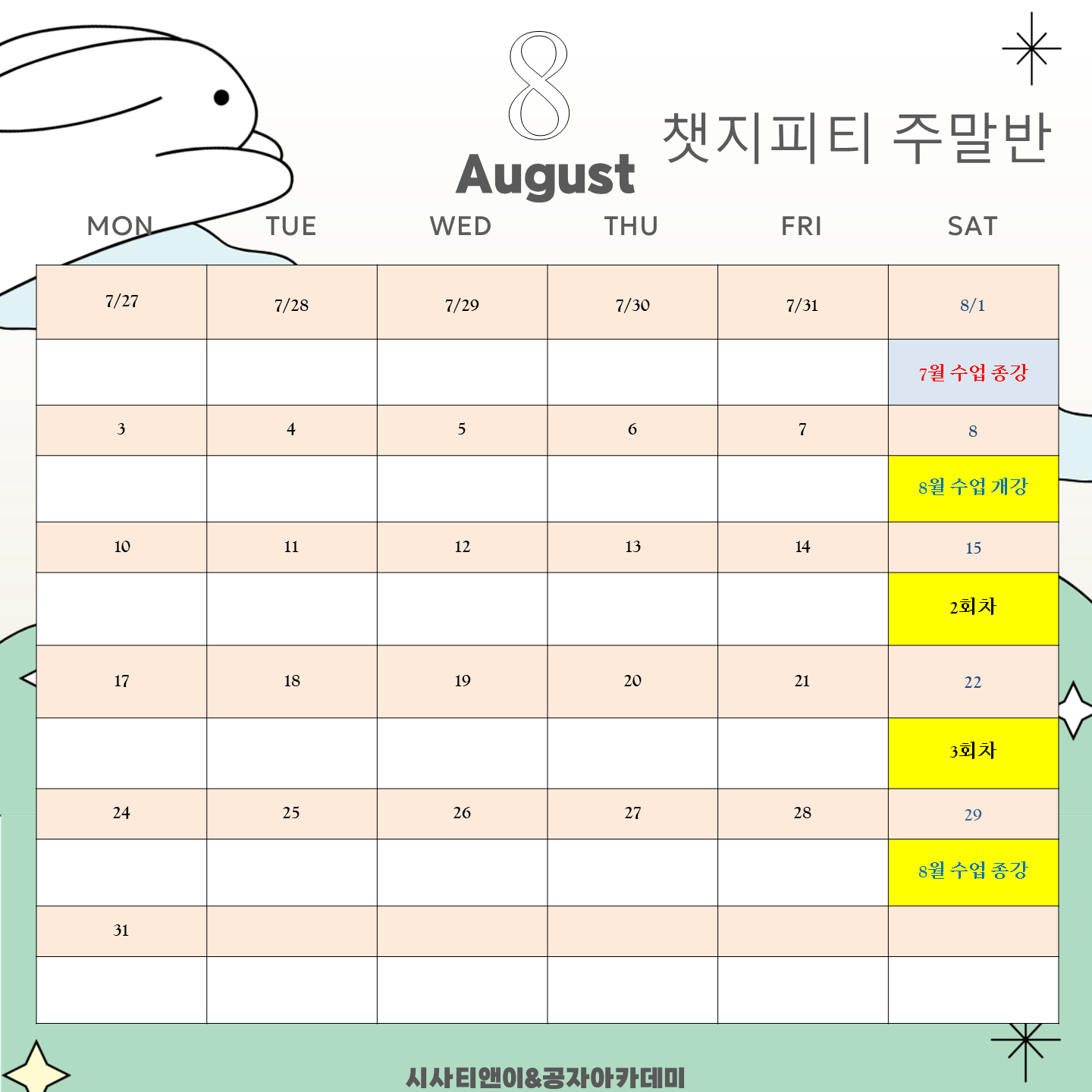 8
August

챗지피티 주말반

| MON | TUE | WED | THU | FRI | SAT |
|---|---|---|---|---|---|
| 7/27 | 7/28 | 7/29 | 7/30 | 7/31 | 8/1 |
| | | | | | 7월 수업 종강 |
| 3 | 4 | 5 | 6 | 7 | 8 |
| | | | | | 8월 수업 개강 |
| 10 | 11 | 12 | 13 | 14 | 15 |
| | | | | | 2회차 |
| 17 | 18 | 19 | 20 | 21 | 22 |
| | | | | | 3회차 |
| 24 | 25 | 26 | 27 | 28 | 29 |
| | | | | | 8월 수업 종강 |
| 31 | | | | | |
| | | | | | |

시사티앤이&공자아카데미